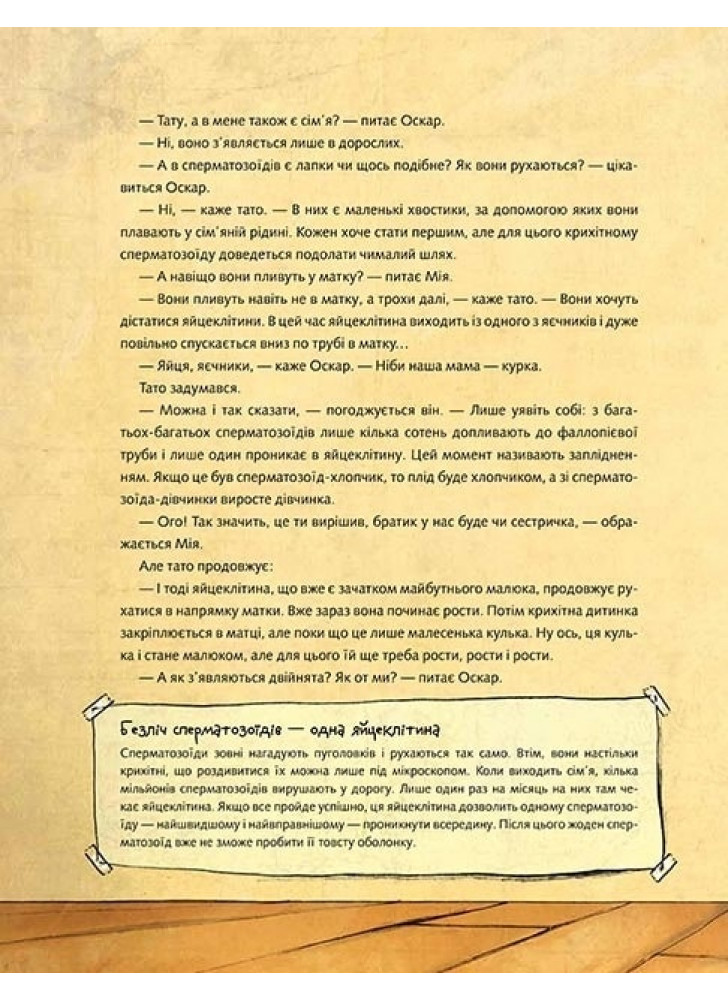 — Тату, а в мене також є сім'я? — питає Оскар.

— Ні, воно з'являється лише в дорослих.

— А в сперматозоїдів є лапки чи щось подібне? Як вони рухаються? — цікавиться Оскар.

— Ні, — каже тато. — В них є маленькі хвостики, за допомогою яких вони плавають у сім'яній рідині. Кожен хоче стати першим, але для цього крихітному сперматозоїду доведеться подолати чималий шлях.

— А навіщо вони пливуть у матку? — питає Мія.

— Вони пливуть навіть не в матку, а трохи далі, — каже тато. — Вони хочуть дістатися яйцеклітини. В цей час яйцеклітина виходить із одного з яєчників і дуже повільно спускається вниз по трубі в матку...

— Яйця, яєчники, — каже Оскар. — Ніби наша мама — курка.

Тато задумався.

— Можна і так сказати, — погоджується він. — Лише уявіть собі: з багатьох-багатьох сперматозоїдів лише кілька сотень допливають до фаллопієвої труби і лише один проникає в яйцеклітину. Цей момент називають заплідненням. Якщо це був сперматозоїд-хлопчик, то плід буде хлопчиком, а зі сперматозоїда-дівчинки виросте дівчинка.

— Ого! Так значить, це ти вирішив, братик у нас буде чи сестричка, — ображається Мія.

Але тато продовжує:

— І тоді яйцеклітина, що вже є зачатком майбутнього малюка, продовжує рухатися в напрямку матки. Вже зараз вона починає рости. Потім крихітна дитинка закріплюється в матці, але поки що це лише малесенька кулька. Ну ось, ця кулька і стане малюком, але для цього їй ще треба рости, рости і рости.

— А як з'являються двійнята? Як от ми? — питає Оскар.

Безліч сперматозоїдів — одна яйцеклітина

Сперматозоїди зовні нагадують пуголовків і рухаються так само. Втім, вони настільки крихітні, що роздивитися їх можна лише під мікроскопом. Коли виходить сім'я, кілька мільйонів сперматозоїдів вирушають у дорогу. Лише один раз на місяць на них там чекає яйцеклітина. Якщо все пройде успішно, ця яйцеклітина дозволить одному сперматозоїду — найшвидшому і найвправнішому — проникнути всередину. Після цього жоден сперматозоїд вже не зможе пробити її товсту оболонку.